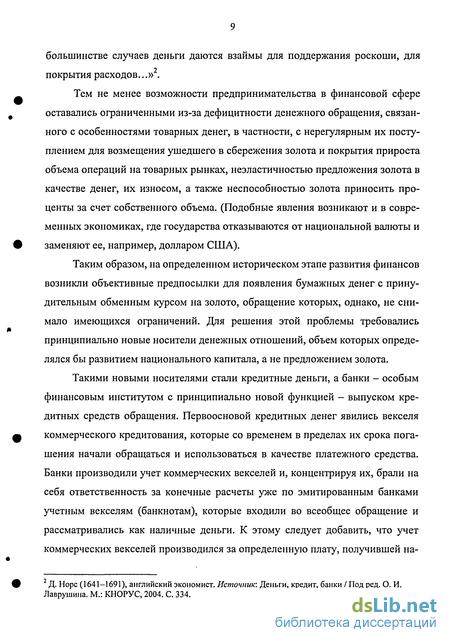 9

большинстве случаев деньги даются взаймы для поддержания роскоши, для покрытия расходов…»$^2$.

Тем не менее возможности предпринимательства в финансовой сфере оставались ограниченными из-за дефицитности денежного обращения, связанного с особенностями товарных денег, в частности, с нерегулярным их поступлением для возмещения ушедшего в сбережения золота и покрытия прироста объема операций на товарных рынках, неэластичностью предложения золота в качестве денег, их износом, а также неспособностью золота приносить проценты за счет собственного объема. (Подобные явления возникают и в современных экономиках, где государства отказываются от национальной валюты и заменяют ее, например, долларом США).

Таким образом, на определенном историческом этапе развития финансов возникли объективные предпосылки для появления бумажных денег с принудительным обменным курсом на золото, обращение которых, однако, не снимало имеющихся ограничений. Для решения этой проблемы требовались принципиально новые носители денежных отношений, объем которых определялся бы развитием национального капитала, а не предложением золота.

Такими новыми носителями стали кредитные деньги, а банки – особым финансовым институтом с принципиально новой функцией – выпуском кредитных средств обращения. Первоосновой кредитных денег явились векселя коммерческого кредитования, которые со временем в пределах их срока погашения начали обращаться и использоваться в качестве платежного средства. Банки производили учет коммерческих векселей и, концентрируя их, брали на себя ответственность за конечные расчеты уже по эмитированным банками учетным векселям (банкнотам), которые входили во всеобщее обращение и рассматривались как наличные деньги. К этому следует добавить, что учет коммерческих векселей производился за определенную плату, получившей на-

$^2$ Д. Норс (1641–1691), английский экономист. Источник: Деньги, кредит, банки / Под ред. О. И. Лаврушина. М.: КНОРУС, 2004. С. 334.

dsLib.net
библиотека диссертаций